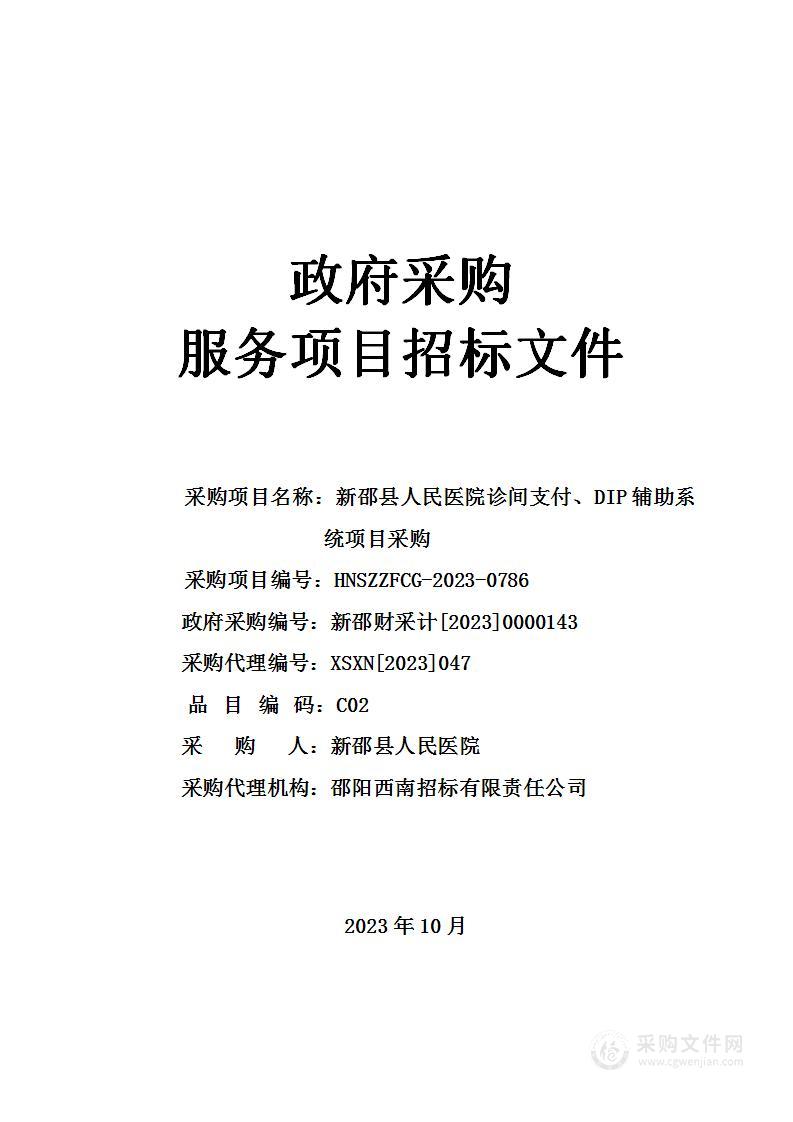 政府采购
服务项目招标文件

采购项目名称：新邵县人民医院诊间支付、DIP辅助系统项目采购
采购项目编号：HNSZZFCG-2023-0786
政府采购编号：新邵财采计[2023]0000143
采购代理编号：XSXN[2023]047
品 目 编 码：C02
采 购 人：新邵县人民医院
采购代理机构：邵阳西南招标有限责任公司

2023年10月

采购文件网
www.cgwenjian.com